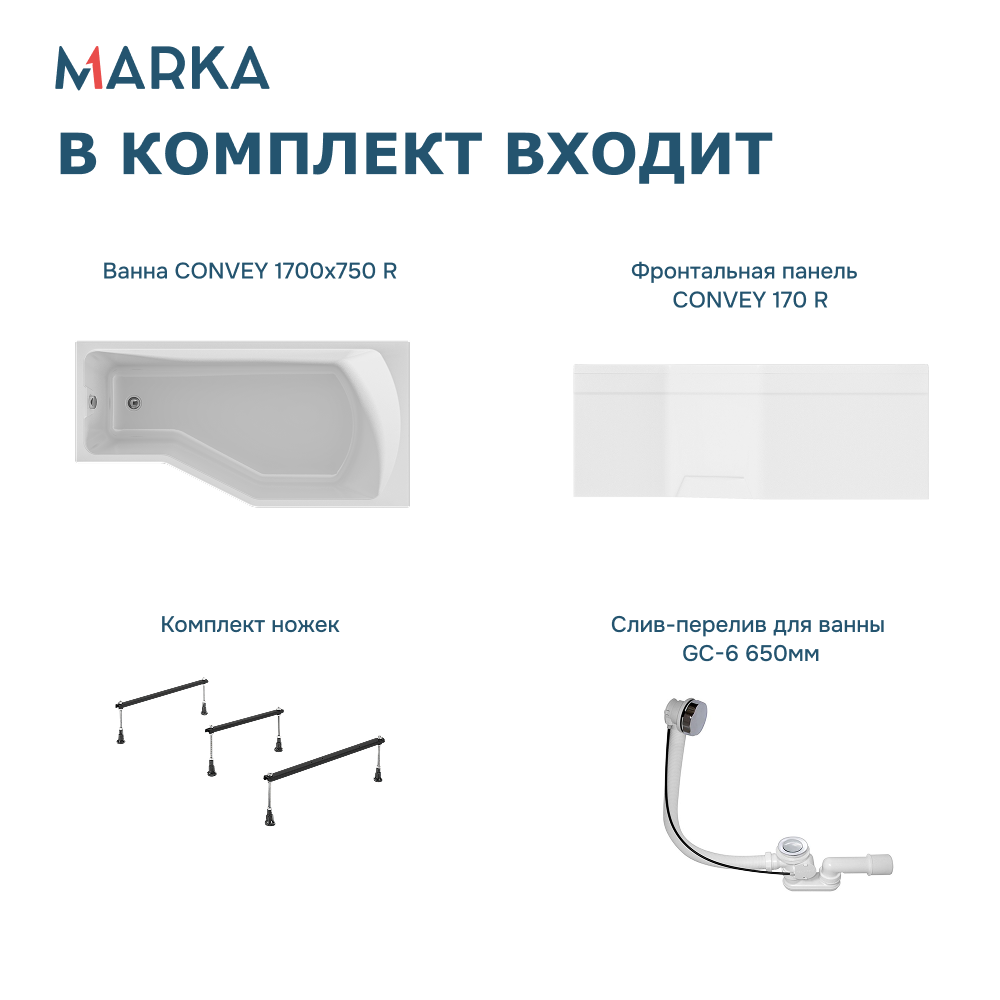 MARKA

В КОМПЛЕКТ ВХОДИТ

Ванна CONVEY 1700x750 R

Фронтальная панель CONVEY 170 R

Комплект ножек

Слив-перелив для ванны GC-6 650мм